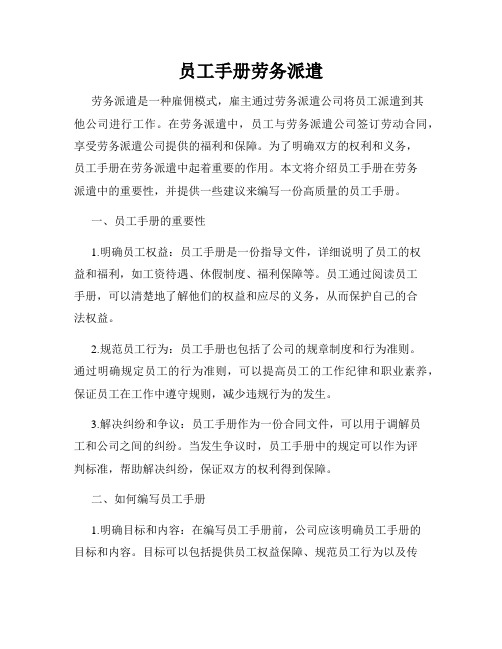 员工手册劳务派遣

劳务派遣是一种雇佣模式，雇主通过劳务派遣公司将员工派遣到其他公司进行工作。在劳务派遣中，员工与劳务派遣公司签订劳动合同，享受劳务派遣公司提供的福利和保障。为了明确双方的权利和义务，员工手册在劳务派遣中起着重要的作用。本文将介绍员工手册在劳务派遣中的重要性，并提供一些建议来编写一份高质量的员工手册。

一、员工手册的重要性

1.明确员工权益：员工手册是一份指导文件，详细说明了员工的权益和福利，如工资待遇、休假制度、福利保障等。员工通过阅读员工手册，可以清楚地了解他们的权益和应尽的义务，从而保护自己的合法权益。

2.规范员工行为：员工手册也包括了公司的规章制度和行为准则。通过明确规定员工的行为准则，可以提高员工的工作纪律和职业素养，保证员工在工作中遵守规则，减少违规行为的发生。

3.解决纠纷和争议：员工手册作为一份合同文件，可以用于调解员工和公司之间的纠纷。当发生争议时，员工手册中的规定可以作为评判标准，帮助解决纠纷，保证双方的权利得到保障。

二、如何编写员工手册

1.明确目标和内容：在编写员工手册前，公司应该明确员工手册的目标和内容。目标可以包括提供员工权益保障、规范员工行为以及传